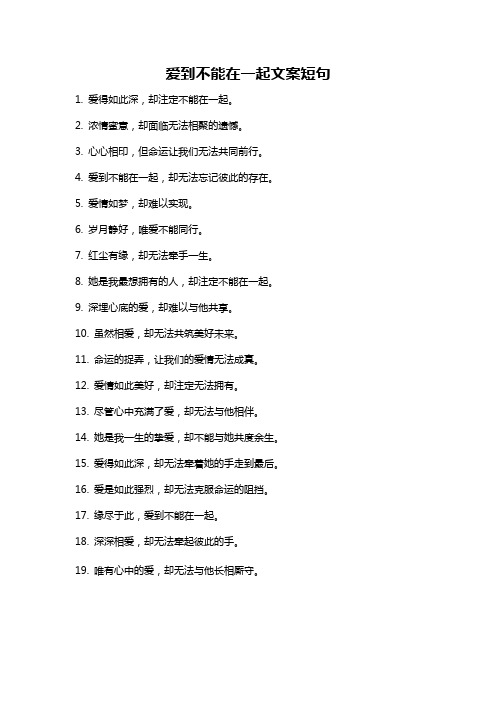 爱到不能在一起文案短句

1. 爱得如此深，却注定不能在一起。

2. 浓情蜜意，却面临无法相聚的遗憾。

3. 心心相印，但命运让我们无法共同前行。

4. 爱到不能在一起，却无法忘记彼此的存在。

5. 爱情如梦，却难以实现。

6. 岁月静好，唯爱不能同行。

7. 红尘有缘，却无法牵手一生。

8. 她是我最想拥有的人，却注定不能在一起。

9. 深埋心底的爱，却难以与他共享。

10. 虽然相爱，却无法共筑美好未来。

11. 命运的捉弄，让我们的爱情无法成真。

12. 爱情如此美好，却注定无法拥有。

13. 尽管心中充满了爱，却无法与他相伴。

14. 她是我一生的挚爱，却不能与她共度余生。

15. 爱得如此深，却无法牵着她的手走到最后。

16. 爱是如此强烈，却无法克服命运的阻挡。

17. 缘尽于此，爱到不能在一起。

18. 深深相爱，却无法牵起彼此的手。

19. 唯有心中的爱，却无法与他长相厮守。